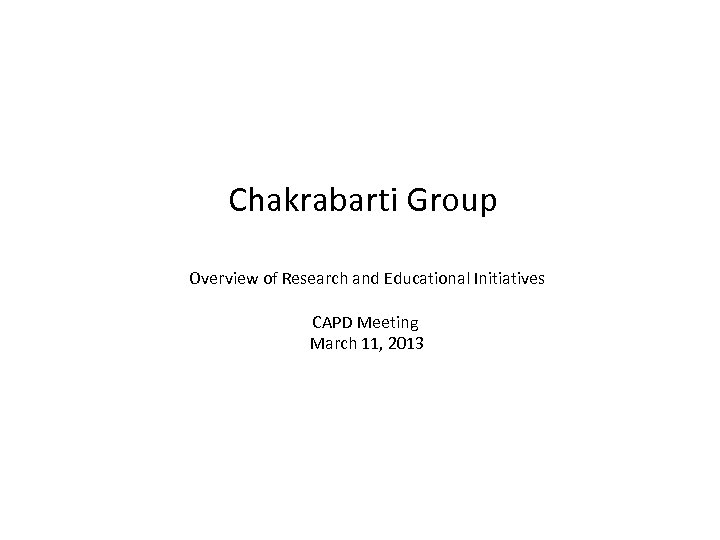 Chakrabarti Group

Overview of Research and Educational Initiatives

CAPD Meeting
March 11, 2013